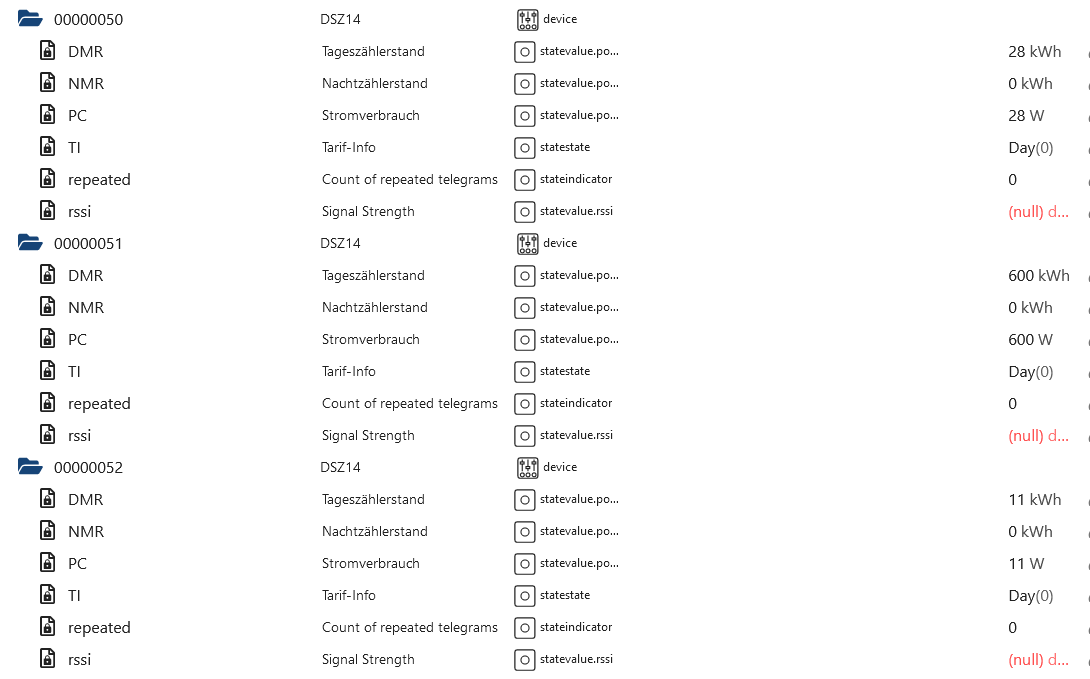 | | | | |
|---|---|---|---|
| 00000050 | DSZ14 | device | |
| DMR | Tageszählerstand | statevalue.po... | 28 kWh |
| NMR | Nachtzählerstand | statevalue.po... | 0 kWh |
| PC | Stromverbrauch | statevalue.po... | 28 W |
| TI | Tarif-Info | statestate | Day(0) |
| repeated | Count of repeated telegrams | stateindicator | 0 |
| rssi | Signal Strength | statevalue.rssi | (null) d... |
| 00000051 | DSZ14 | device | |
| DMR | Tageszählerstand | statevalue.po... | 600 kWh |
| NMR | Nachtzählerstand | statevalue.po... | 0 kWh |
| PC | Stromverbrauch | statevalue.po... | 600 W |
| TI | Tarif-Info | statestate | Day(0) |
| repeated | Count of repeated telegrams | stateindicator | 0 |
| rssi | Signal Strength | statevalue.rssi | (null) d... |
| 00000052 | DSZ14 | device | |
| DMR | Tageszählerstand | statevalue.po... | 11 kWh |
| NMR | Nachtzählerstand | statevalue.po... | 0 kWh |
| PC | Stromverbrauch | statevalue.po... | 11 W |
| TI | Tarif-Info | statestate | Day(0) |
| repeated | Count of repeated telegrams | stateindicator | 0 |
| rssi | Signal Strength | statevalue.rssi | (null) d... |